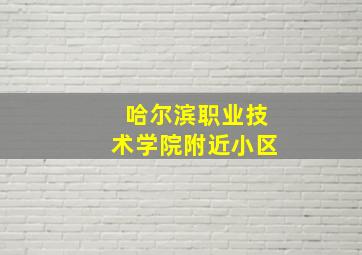 哈尔滨职业技术学院附近小区